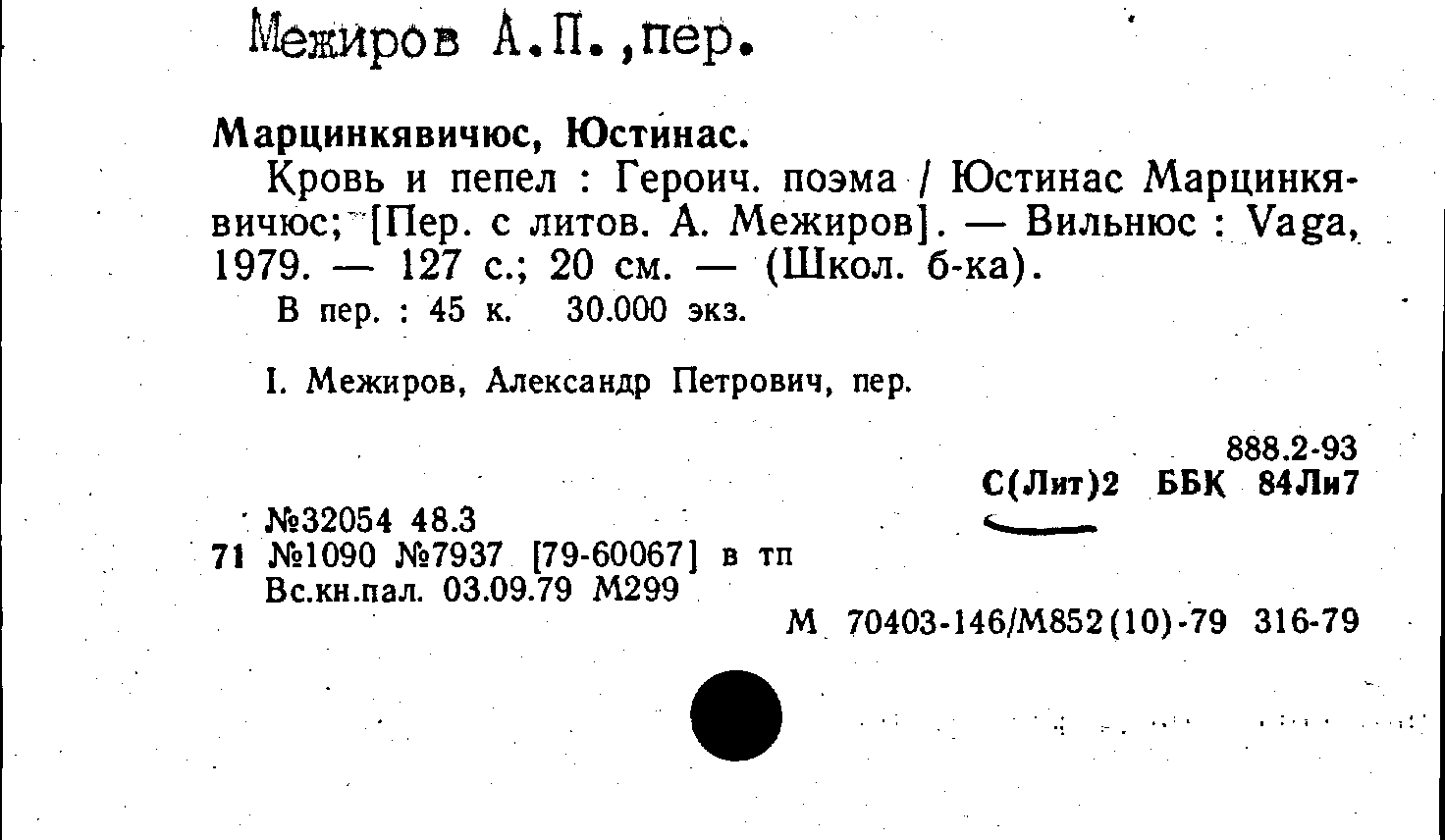 Межиров А.П.,пер.

Марцинкявичюс, Юстинас.

Кровь и пепел : Героич. поэма / Юстинас Марцинкявичюс; [Пер. с литов. А. Межиров]. — Вильнюс : Vaga, 1979. — 127 с.; 20 см. — (Школ. б-ка).

В пер. : 45 к. 30.000 экз.

I. Межиров, Александр Петрович, пер.

888.2-93
С(Лит)2 ББК 84Ли7

№32054 48.3
71 №1090 №7937 [79-60067] в тп
Вс.кн.пал. 03.09.79 М299

М 70403-146/М852(10)-79 316-79